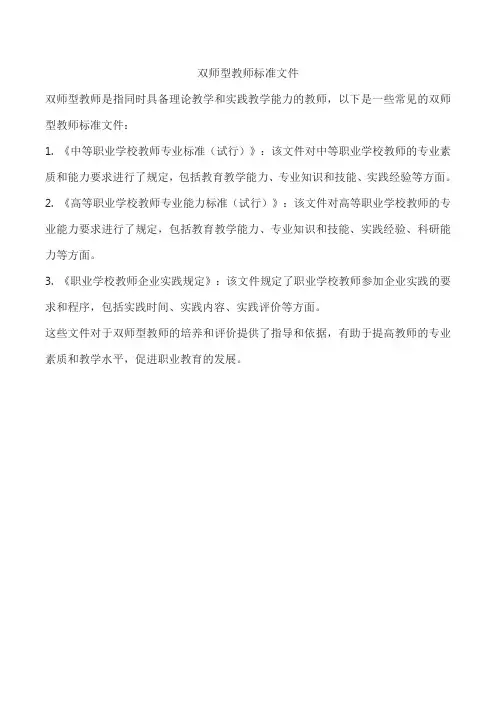 双师型教师标准文件

双师型教师是指同时具备理论教学和实践教学能力的教师，以下是一些常见的双师型教师标准文件：

1. 《中等职业学校教师专业标准（试行）》：该文件对中等职业学校教师的专业素质和能力要求进行了规定，包括教育教学能力、专业知识和技能、实践经验等方面。

2. 《高等职业学校教师专业能力标准（试行）》：该文件对高等职业学校教师的专业能力要求进行了规定，包括教育教学能力、专业知识和技能、实践经验、科研能力等方面。

3. 《职业学校教师企业实践规定》：该文件规定了职业学校教师参加企业实践的要求和程序，包括实践时间、实践内容、实践评价等方面。

这些文件对于双师型教师的培养和评价提供了指导和依据，有助于提高教师的专业素质和教学水平，促进职业教育的发展。